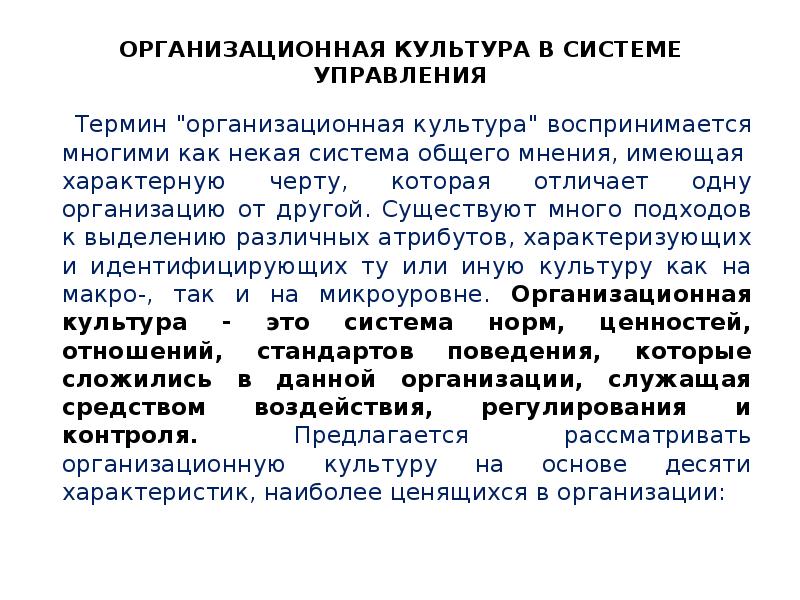 ОРГАНИЗАЦИОННАЯ КУЛЬТУРА В СИСТЕМЕ УПРАВЛЕНИЯ

Термин "организационная культура" воспринимается многими как некая система общего мнения, имеющая характерную черту, которая отличает одну организацию от другой. Существуют много подходов к выделению различных атрибутов, характеризующих и идентифицирующих ту или иную культуру как на макро-, так и на микроуровне. Организационная культура - это система норм, ценностей, отношений, стандартов поведения, которые сложились в данной организации, служащая средством воздействия, регулирования и контроля. Предлагается рассматривать организационную культуру на основе десяти характеристик, наиболее ценящихся в организации: